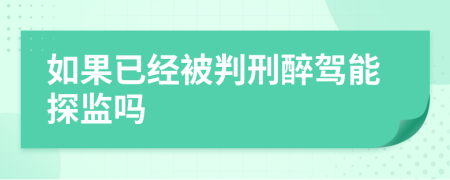 如果已经被判刑醉驾能探监吗